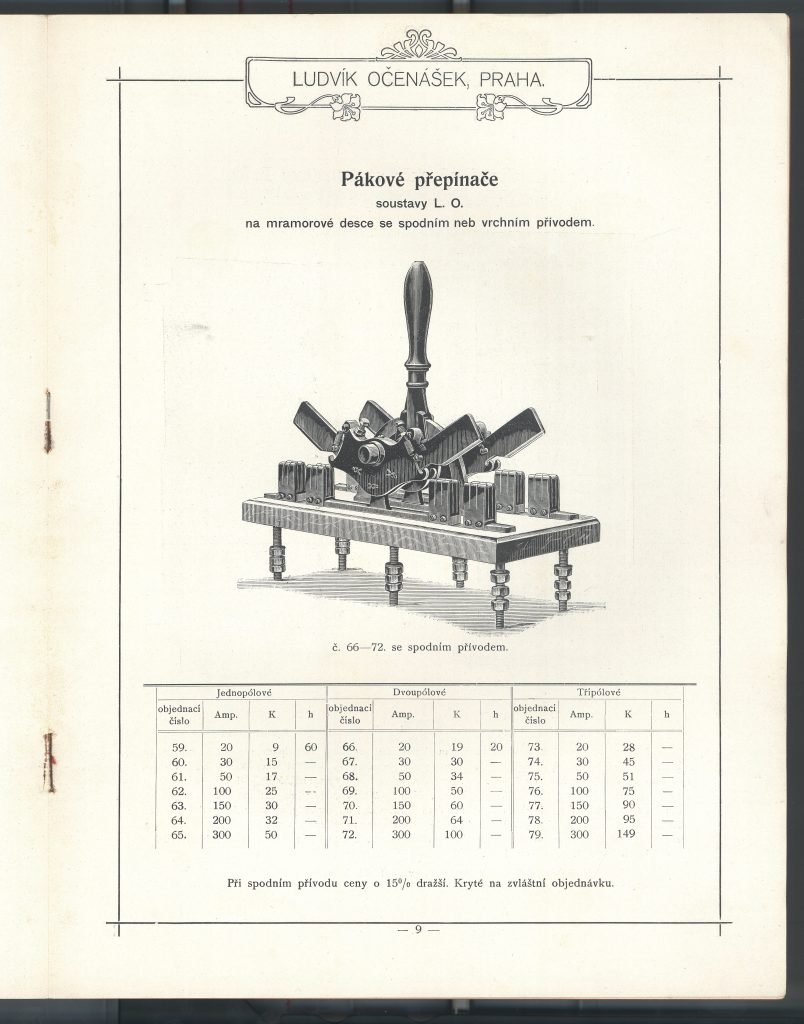 LUDVÍK OČENÁŠEK, PRAHA.

Pákové přepínače

soustavy L. O.

na mramorové desce se spodním neb vrchním přívodem.

č. 66—72. se spodním přívodem.

| Jednopólové | | | | Dvoupólové | | | | Třípólové | | | |
|---|---|---|---|---|---|---|---|---|---|---|---|
| objednací číslo | Amp. | K | h | objednací číslo | Amp. | K | h | objednací číslo | Amp. | K | h |
| 59. | 20 | 9 | 60 | 66. | 20 | 19 | 20 | 73 | 20 | 28 | — |
| 60. | 30 | 15 | — | 67. | 30 | 30 | — | 74. | 30 | 45 | — |
| 61. | 50 | 17 | — | 68. | 50 | 34 | — | 75. | 50 | 51 | — |
| 62. | 100 | 25 | — | 69. | 100 | 50 | — | 76. | 100 | 75 | — |
| 63. | 150 | 30 | — | 70. | 150 | 60 | — | 77. | 150 | 90 | — |
| 64. | 200 | 32 | — | 71. | 200 | 64 | — | 78. | 200 | 95 | — |
| 65. | 300 | 50 | — | 72. | 300 | 100 | — | 79. | 300 | 149 | — |

Při spodním přívodu ceny o 15% dražší. Kryté na zvláštní objednávku.

— 9 —